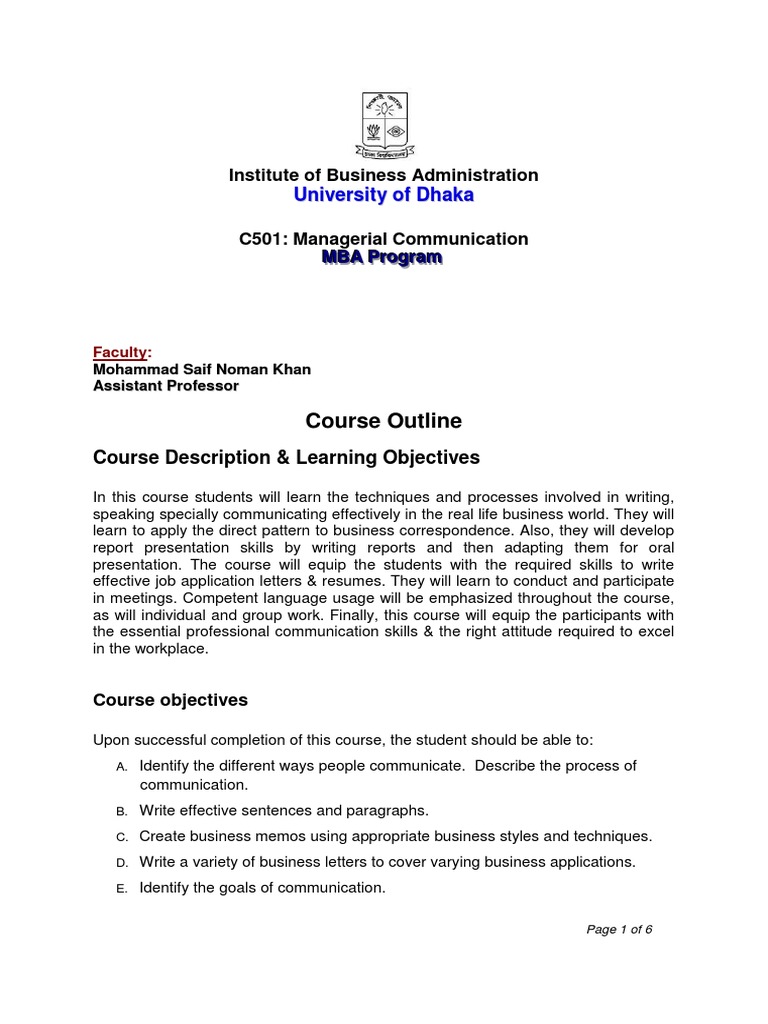 Institute of Business Administration
University of Dhaka

C501: Managerial Communication
MBA Program

Faculty:
Mohammad Saif Noman Khan
Assistant Professor

Course Outline

Course Description & Learning Objectives

In this course students will learn the techniques and processes involved in writing, speaking specially communicating effectively in the real life business world. They will learn to apply the direct pattern to business correspondence. Also, they will develop report presentation skills by writing reports and then adapting them for oral presentation. The course will equip the students with the required skills to write effective job application letters & resumes. They will learn to conduct and participate in meetings. Competent language usage will be emphasized throughout the course, as will individual and group work. Finally, this course will equip the participants with the essential professional communication skills & the right attitude required to excel in the workplace.

Course objectives

Upon successful completion of this course, the student should be able to:

A. Identify the different ways people communicate. Describe the process of communication.

B. Write effective sentences and paragraphs.

C. Create business memos using appropriate business styles and techniques.

D. Write a variety of business letters to cover varying business applications.

E. Identify the goals of communication.

Page 1 of 6